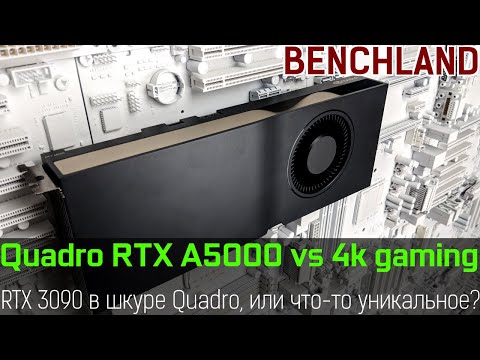 BENCHLAND

Quadro RTX A5000 vs 4k gaming

RTX 3090 в шкуре Quadro, или что-то уникальное?